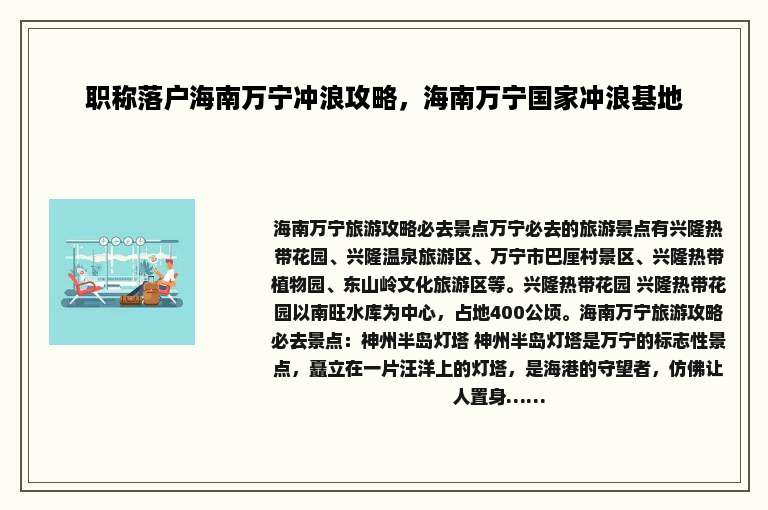 职称落户海南万宁冲浪攻略，海南万宁国家冲浪基地

海南万宁旅游攻略必去景点万宁必去的旅游景点有兴隆热带花园、兴隆温泉旅游区、万宁市巴厘村景区、兴隆热带植物园、东山岭文化旅游区等。兴隆热带花园 兴隆热带花园以南旺水库为中心，占地400公顷。海南万宁旅游攻略必去景点：神州半岛灯塔 神州半岛灯塔是万宁的标志性景点，矗立在一片汪洋上的灯塔，是海港的守望者，仿佛让人置身……